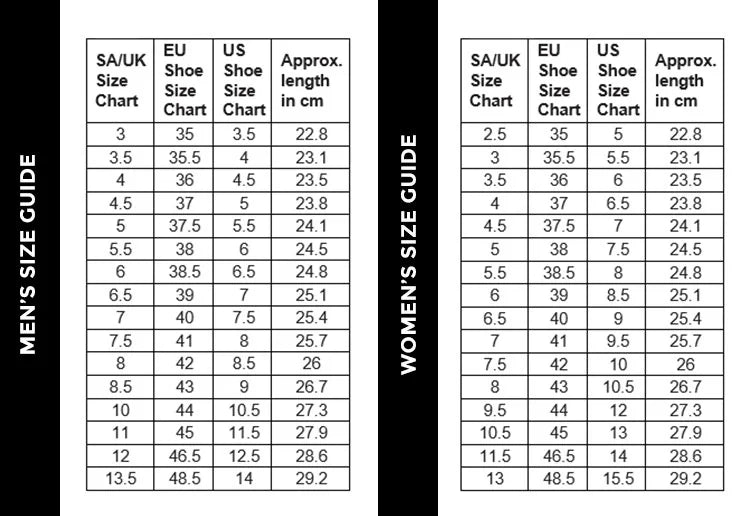 MEN'S SIZE GUIDE

| SA/UK Size Chart | EU Shoe Size Chart | US Shoe Size Chart | Approx. length in cm |
|---|---|---|---|
| 3 | 35 | 3.5 | 22.8 |
| 3.5 | 35.5 | 4 | 23.1 |
| 4 | 36 | 4.5 | 23.5 |
| 4.5 | 37 | 5 | 23.8 |
| 5 | 37.5 | 5.5 | 24.1 |
| 5.5 | 38 | 6 | 24.5 |
| 6 | 38.5 | 6.5 | 24.8 |
| 6.5 | 39 | 7 | 25.1 |
| 7 | 40 | 7.5 | 25.4 |
| 7.5 | 41 | 8 | 25.7 |
| 8 | 42 | 8.5 | 26 |
| 8.5 | 43 | 9 | 26.7 |
| 10 | 44 | 10.5 | 27.3 |
| 11 | 45 | 11.5 | 27.9 |
| 12 | 46.5 | 12.5 | 28.6 |
| 13.5 | 48.5 | 14 | 29.2 |

WOMEN'S SIZE GUIDE

| SA/UK Size Chart | EU Shoe Size Chart | US Shoe Size Chart | Approx. length in cm |
|---|---|---|---|
| 2.5 | 35 | 5 | 22.8 |
| 3 | 35.5 | 5.5 | 23.1 |
| 3.5 | 36 | 6 | 23.5 |
| 4 | 37 | 6.5 | 23.8 |
| 4.5 | 37.5 | 7 | 24.1 |
| 5 | 38 | 7.5 | 24.5 |
| 5.5 | 38.5 | 8 | 24.8 |
| 6 | 39 | 8.5 | 25.1 |
| 6.5 | 40 | 9 | 25.4 |
| 7 | 41 | 9.5 | 25.7 |
| 7.5 | 42 | 10 | 26 |
| 8 | 43 | 10.5 | 26.7 |
| 9.5 | 44 | 12 | 27.3 |
| 10.5 | 45 | 13 | 27.9 |
| 11.5 | 46.5 | 14 | 28.6 |
| 13 | 48.5 | 15.5 | 29.2 |